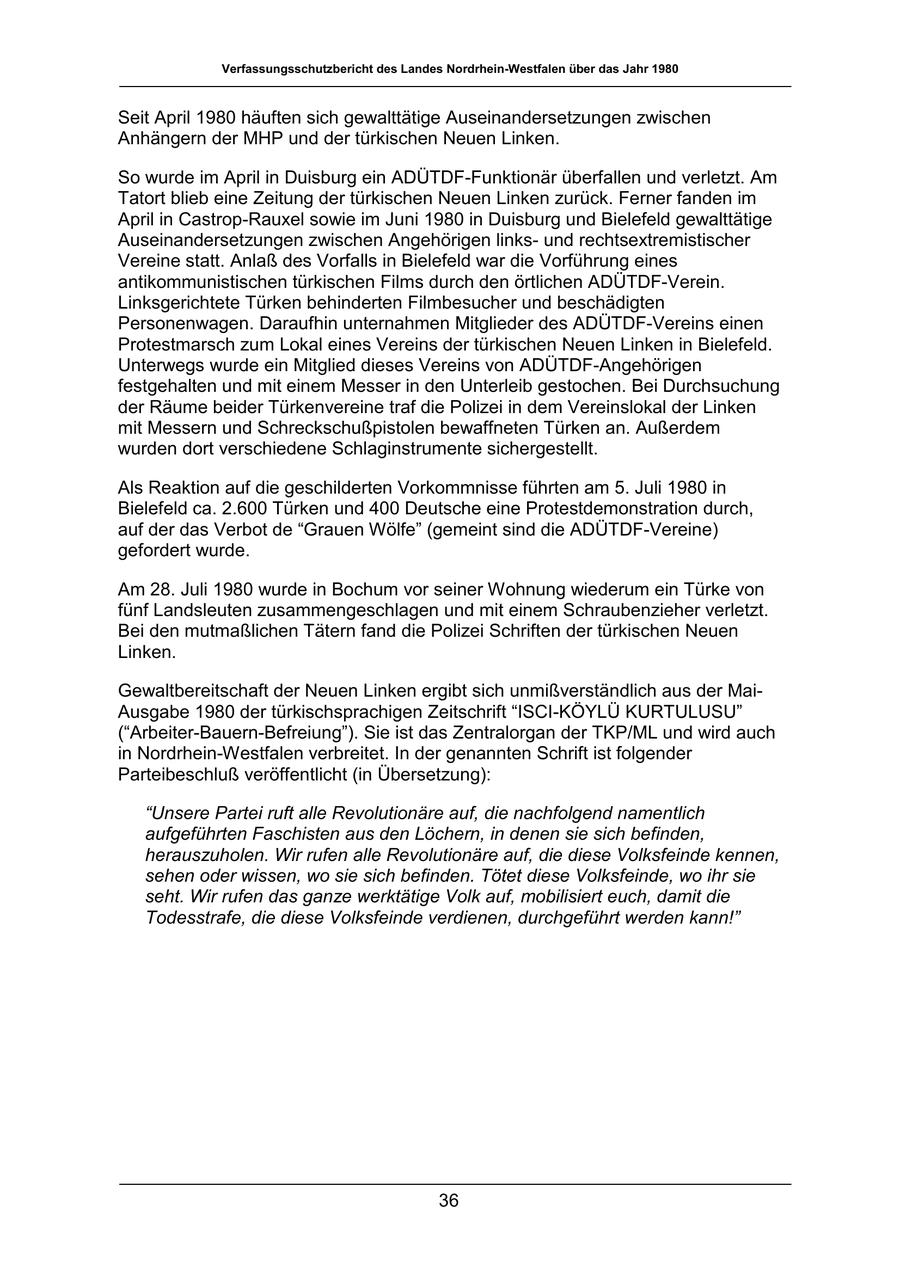 Verfassungsschutzbericht des Landes Nordrhein-Westfalen über das Jahr 1980

Seit April 1980 häuften sich gewalttätige Auseinandersetzungen zwischen Anhängern der MHP und der türkischen Neuen Linken.

So wurde im April in Duisburg ein ADÜTDF-Funktionär überfallen und verletzt. Am Tatort blieb eine Zeitung der türkischen Neuen Linken zurück. Ferner fanden im April in Castrop-Rauxel sowie im Juni 1980 in Duisburg und Bielefeld gewalttätige Auseinandersetzungen zwischen Angehörigen links- und rechtsextremistischer Vereine statt. Anlaß des Vorfalls in Bielefeld war die Vorführung eines antikommunistischen türkischen Films durch den örtlichen ADÜTDF-Verein. Linksgerichtete Türken behinderten Filmbesucher und beschädigten Personenwagen. Daraufhin unternahmen Mitglieder des ADÜTDF-Vereins einen Protestmarsch zum Lokal eines Vereins der türkischen Neuen Linken in Bielefeld. Unterwegs wurde ein Mitglied dieses Vereins von ADÜTDF-Angehörigen festgehalten und mit einem Messer in den Unterleib gestochen. Bei Durchsuchung der Räume beider Türkenvereine traf die Polizei in dem Vereinslokal der Linken mit Messern und Schreckschußpistolen bewaffneten Türken an. Außerdem wurden dort verschiedene Schlaginstrumente sichergestellt.

Als Reaktion auf die geschilderten Vorkommnisse führten am 5. Juli 1980 in Bielefeld ca. 2.600 Türken und 400 Deutsche eine Protestdemonstration durch, auf der das Verbot de “Grauen Wölfe” (gemeint sind die ADÜTDF-Vereine) gefordert wurde.

Am 28. Juli 1980 wurde in Bochum vor seiner Wohnung wiederum ein Türke von fünf Landsleuten zusammengeschlagen und mit einem Schraubenzieher verletzt. Bei den mutmaßlichen Tätern fand die Polizei Schriften der türkischen Neuen Linken.

Gewaltbereitschaft der Neuen Linken ergibt sich unmißverständlich aus der Mai-Ausgabe 1980 der türkischsprachigen Zeitschrift “ISCI-KÖYLÜ KURTULUSU” (“Arbeiter-Bauern-Befreiung”). Sie ist das Zentralorgan der TKP/ML und wird auch in Nordrhein-Westfalen verbreitet. In der genannten Schrift ist folgender Parteibeschluß veröffentlicht (in Übersetzung):

“Unsere Partei ruft alle Revolutionäre auf, die nachfolgend namentlich aufgeführten Faschisten aus den Löchern, in denen sie sich befinden, herauszuholen. Wir rufen alle Revolutionäre auf, die diese Volksfeinde kennen, sehen oder wissen, wo sie sich befinden. Tötet diese Volksfeinde, wo ihr sie seht. Wir rufen das ganze werktätige Volk auf, mobilisiert euch, damit die Todesstrafe, die diese Volksfeinde verdienen, durchgeführt werden kann!”

36